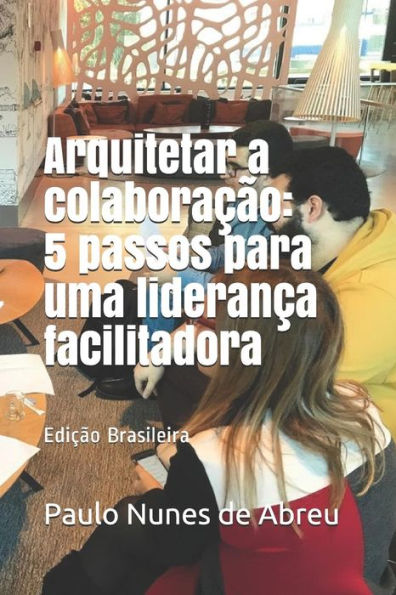 Arquitetar a colaboração: 5 passos para uma liderança facilitadora

Edição Brasileira

Paulo Nunes de Abreu